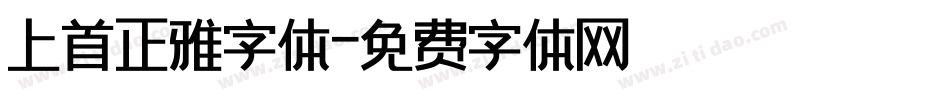 上首正雅字体-免费字体网

www.zitidao.com